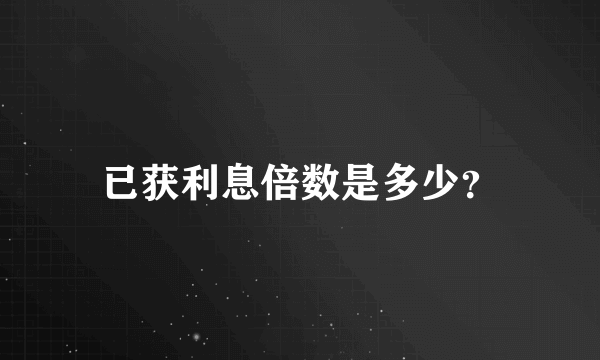 已获利息倍数是多少?